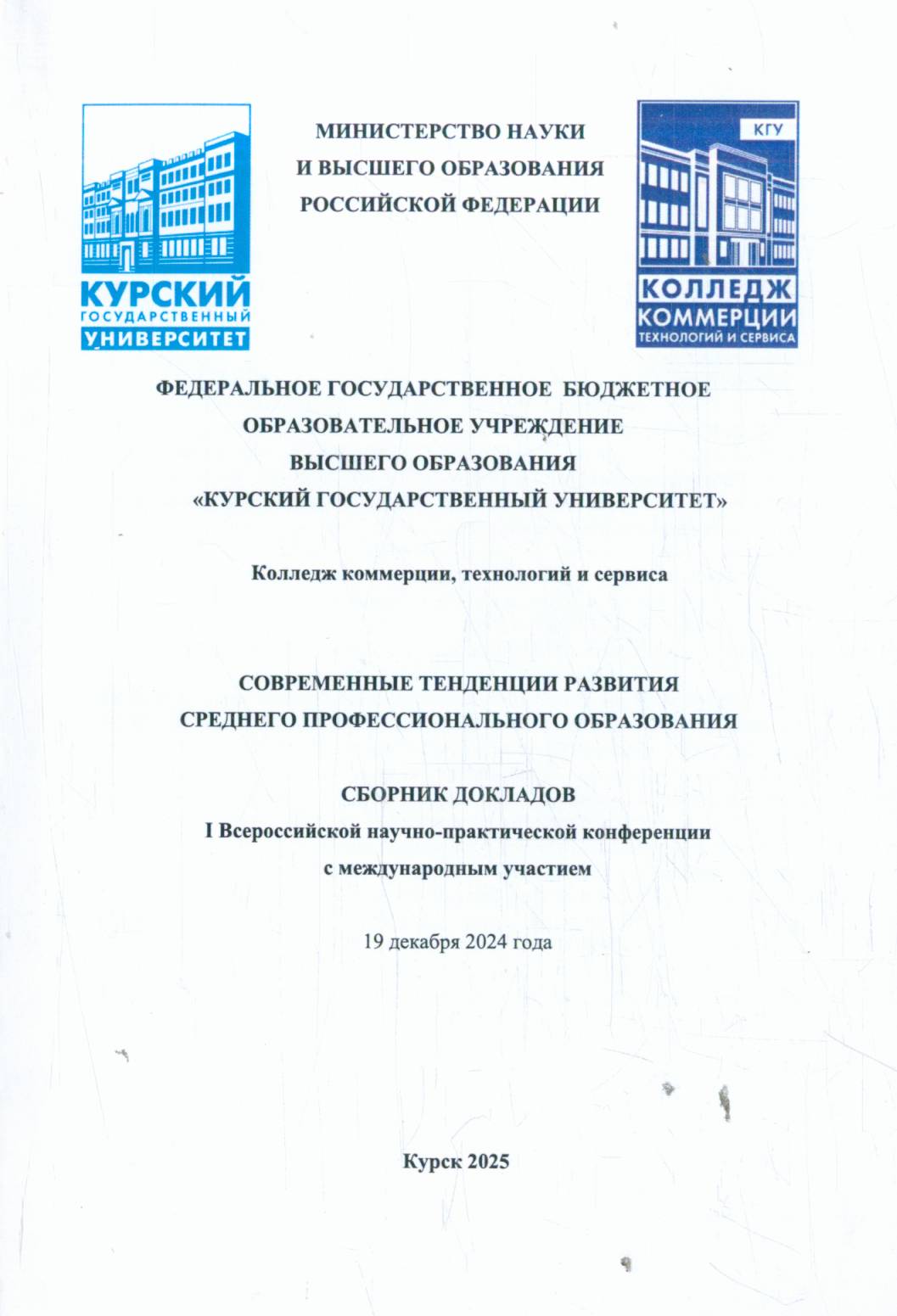 КУРСКИЙ
ГОСУДАРСТВЕННЫЙ
УНИВЕРСИТЕТ

МИНИСТЕРСТВО НАУКИ
И ВЫСШЕГО ОБРАЗОВАНИЯ
РОССИЙСКОЙ ФЕДЕРАЦИИ

КГУ
КОЛЛЕДЖ
КОММЕРЦИИ
ТЕХНОЛОГИЙ И СЕРВИСА

ФЕДЕРАЛЬНОЕ ГОСУДАРСТВЕННОЕ БЮДЖЕТНОЕ
ОБРАЗОВАТЕЛЬНОЕ УЧРЕЖДЕНИЕ
ВЫСШЕГО ОБРАЗОВАНИЯ
«КУРСКИЙ ГОСУДАРСТВЕННЫЙ УНИВЕРСИТЕТ»

Колледж коммерции, технологий и сервиса

СОВРЕМЕННЫЕ ТЕНДЕНЦИИ РАЗВИТИЯ
СРЕДНЕГО ПРОФЕССИОНАЛЬНОГО ОБРАЗОВАНИЯ

СБОРНИК ДОКЛАДОВ
I Всероссийской научно-практической конференции
с международным участием

19 декабря 2024 года

Курск 2025